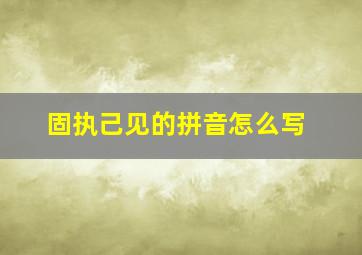 固执己见的拼音怎么写